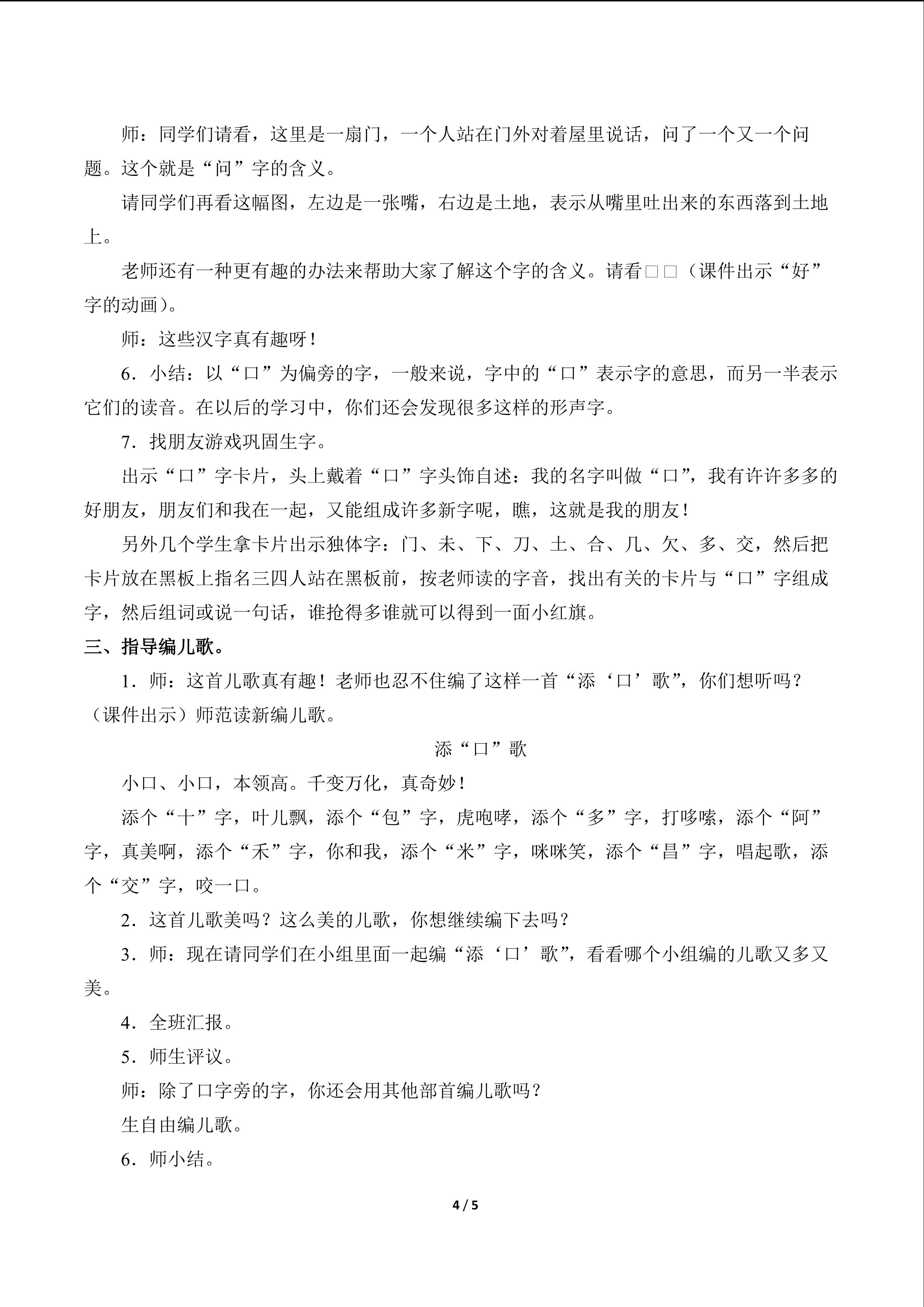 师：同学们请看，这里是一扇门，一个人站在门外对着屋里说话，问了一个又一个问题。这个就是“问”字的含义。

请同学们再看这幅图，左边是一张嘴，右边是土地，表示从嘴里吐出来的东西落到土地上。

老师还有一种更有趣的办法来帮助大家了解这个字的含义。请看□□（课件出示“好”字的动画）。

师：这些汉字真有趣呀！

6．小结：以“口”为偏旁的字，一般来说，字中的“口”表示字的意思，而另一半表示它们的读音。在以后的学习中，你们还会发现很多这样的形声字。

7．找朋友游戏巩固生字。

出示“口”字卡片，头上戴着“口”字头饰自述：我的名字叫做“口”，我有许许多多的好朋友，朋友们和我在一起，又能组成许多新字呢，瞧，这就是我的朋友！

另外几个学生拿卡片出示独体字：门、未、下、刀、土、合、几、欠、多、交，然后把卡片放在黑板上指名三四人站在黑板前，按老师读的字音，找出有关的卡片与“口”字组成字，然后组词或说一句话，谁抢得多谁就可以得到一面小红旗。

三、指导编儿歌。

1．师：这首儿歌真有趣！老师也忍不住编了这样一首“添‘口’歌”，你们想听吗？（课件出示）师范读新编儿歌。

添“口”歌

小口、小口，本领高。千变万化，真奇妙！

添个“十”字，叶儿飘，添个“包”字，虎咆哮，添个“多”字，打哆嗦，添个“阿”字，真美啊，添个“禾”字，你和我，添个“米”字，咪咪笑，添个“昌”字，唱起歌，添个“交”字，咬一口。

2．这首儿歌美吗？这么美的儿歌，你想继续编下去吗？

3．师：现在请同学们在小组里面一起编“添‘口’歌”，看看哪个小组编的儿歌又多又美。

4．全班汇报。

5．师生评议。

师：除了口字旁的字，你还会用其他部首编儿歌吗？

生自由编儿歌。

6．师小结。

4 / 5